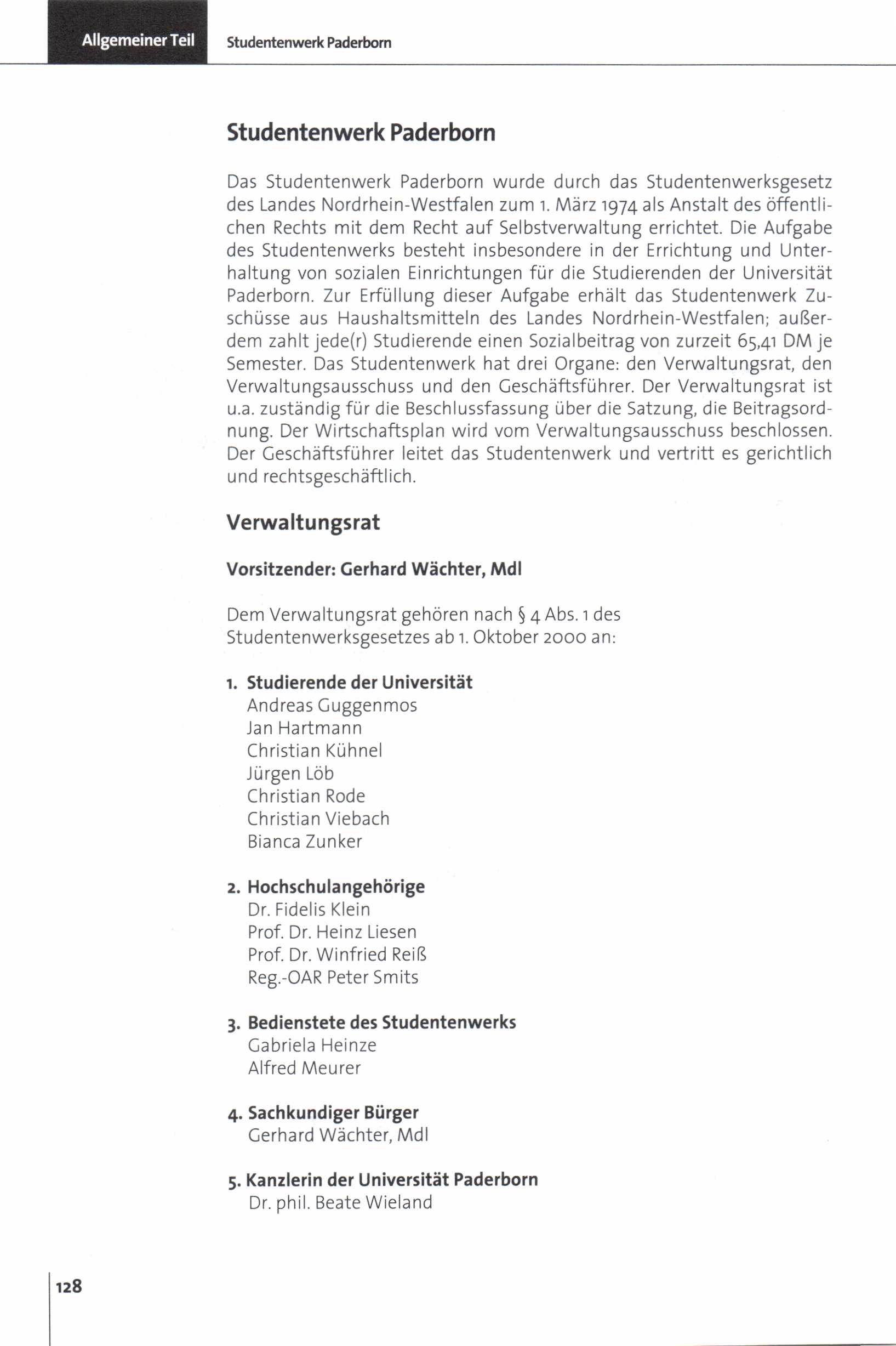 Allgemeiner Teil Studentenwerk Paderborn

Studentenwerk Paderborn

Das Studentenwerk Paderborn wurde durch das Studentenwerksgesetz des Landes Nordrhein-Westfalen zum 1. März 1974 als Anstalt des öffentlichen Rechts mit dem Recht auf Selbstverwaltung errichtet. Die Aufgabe des Studentenwerks besteht insbesondere in der Errichtung und Unterhaltung von sozialen Einrichtungen für die Studierenden der Universität Paderborn. Zur Erfüllung dieser Aufgabe erhält das Studentenwerk Zuschüsse aus Haushaltsmitteln des Landes Nordrhein-Westfalen; außerdem zahlt jede(r) Studierende einen Sozialbeitrag von zurzeit 65,41 DM je Semester. Das Studentenwerk hat drei Organe: den Verwaltungsrat, den Verwaltungsausschuss und den Geschäftsführer. Der Verwaltungsrat ist u.a. zuständig für die Beschlussfassung über die Satzung, die Beitragsordnung. Der Wirtschaftsplan wird vom Verwaltungsausschuss beschlossen. Der Geschäftsführer leitet das Studentenwerk und vertritt es gerichtlich und rechtsgeschäftlich.

Verwaltungsrat

Vorsitzender: Gerhard Wächter, Mdl

Dem Verwaltungsrat gehören nach § 4 Abs. 1 des Studentenwerksgesetzes ab 1. Oktober 2000 an:

1. Studierende der Universität
Andreas Guggenmos
Jan Hartmann
Christian Kühnel
Jürgen Löb
Christian Rode
Christian Viebach
Bianca Zunker

2. Hochschulangehörige
Dr. Fidelis Klein
Prof. Dr. Heinz Liesen
Prof. Dr. Winfried Reiß
Reg.-OAR Peter Smits

3. Bedienstete des Studentenwerks
Gabriela Heinze
Alfred Meurer

4. Sachkundiger Bürger
Gerhard Wächter, Mdl

5. Kanzlerin der Universität Paderborn
Dr. phil. Beate Wieland

128